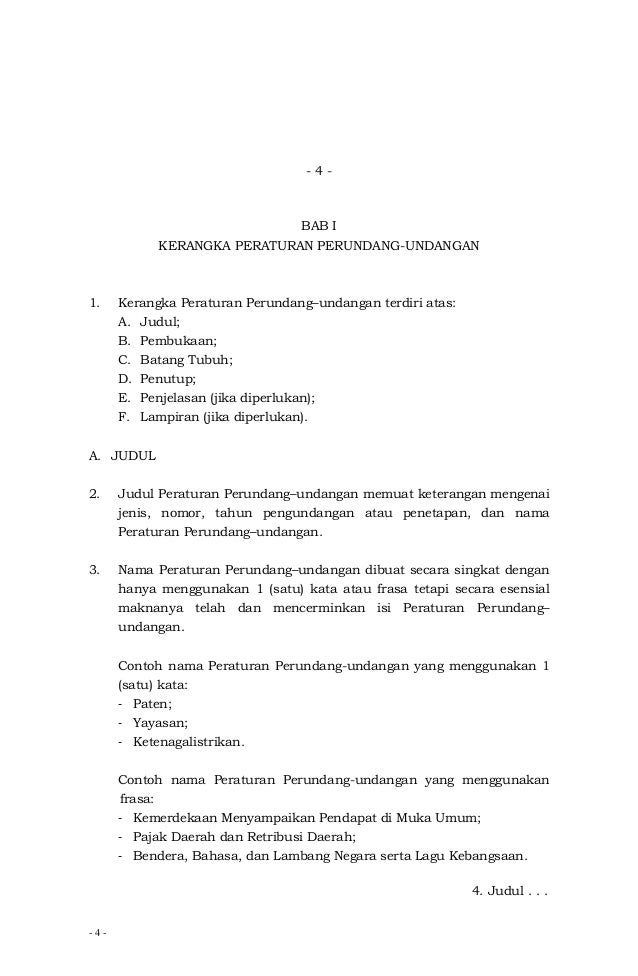 - 4 -

BAB I
KERANGKA PERATURAN PERUNDANG-UNDANGAN

1. Kerangka Peraturan Perundang–undangan terdiri atas:
A. Judul;
B. Pembukaan;
C. Batang Tubuh;
D. Penutup;
E. Penjelasan (jika diperlukan);
F. Lampiran (jika diperlukan).

A. JUDUL

2. Judul Peraturan Perundang–undangan memuat keterangan mengenai jenis, nomor, tahun pengundangan atau penetapan, dan nama Peraturan Perundang–undangan.

3. Nama Peraturan Perundang–undangan dibuat secara singkat dengan hanya menggunakan 1 (satu) kata atau frasa tetapi secara esensial maknanya telah dan mencerminkan isi Peraturan Perundang–undangan.

Contoh nama Peraturan Perundang-undangan yang menggunakan 1 (satu) kata:
- Paten;
- Yayasan;
- Ketenagalistrikan.

Contoh nama Peraturan Perundang-undangan yang menggunakan frasa:
- Kemerdekaan Menyampaikan Pendapat di Muka Umum;
- Pajak Daerah dan Retribusi Daerah;
- Bendera, Bahasa, dan Lambang Negara serta Lagu Kebangsaan.

4. Judul . . .

- 4 -